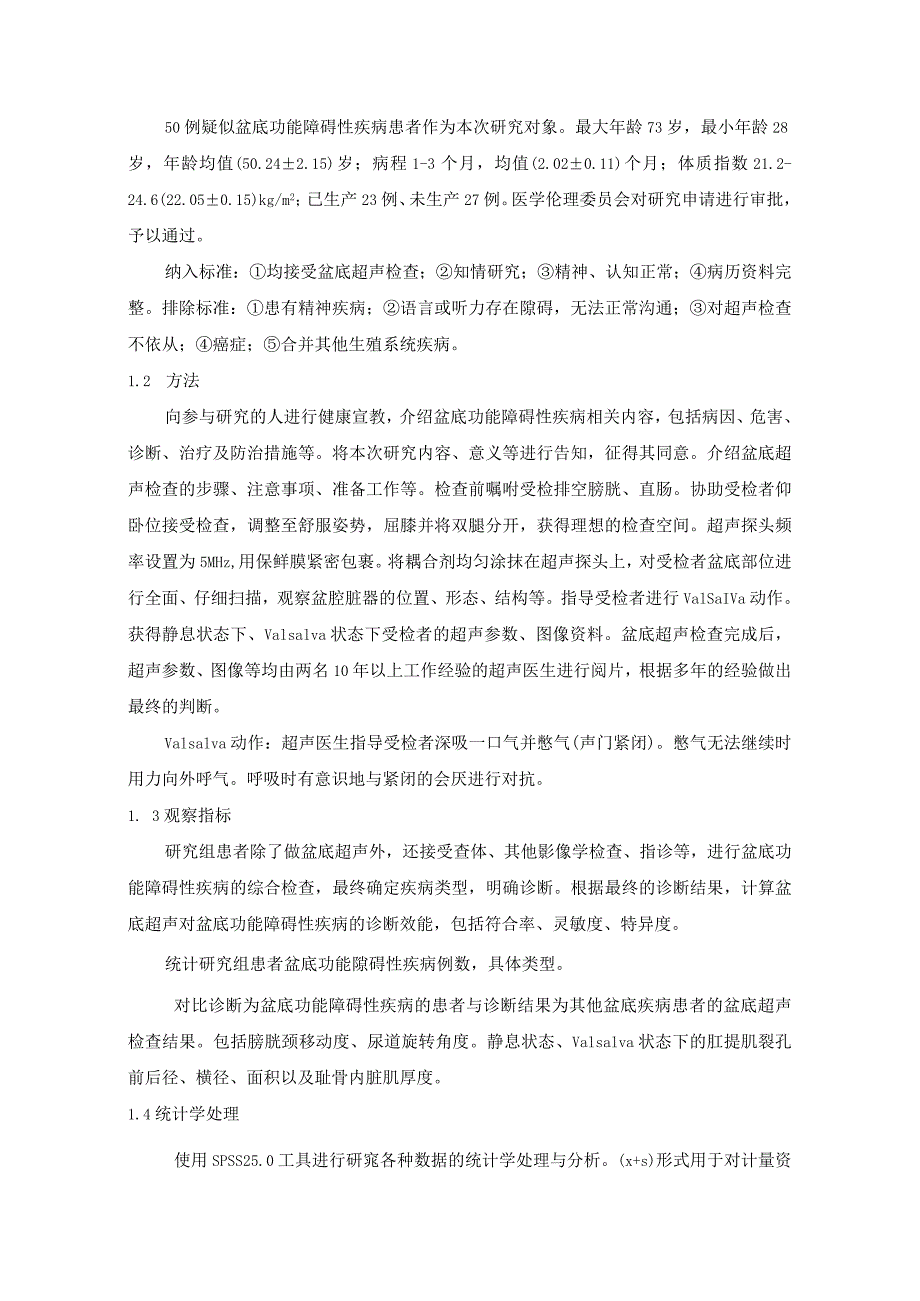 50例疑似盆底功能障碍性疾病患者作为本次研究对象。最大年龄73岁，最小年龄28岁，年龄均值(50.24±2.15)岁；病程1-3个月，均值(2.02±0.11)个月；体质指数21.2-24.6(22.05±0.15)kg/m²；已生产23例、未生产27例。医学伦理委员会对研究申请进行审批，予以通过。

纳入标准：①均接受盆底超声检查；②知情研究；③精神、认知正常；④病历资料完整。排除标准：①患有精神疾病；②语言或听力存在隙碍，无法正常沟通；③对超声检查不依从；④癌症；⑤合并其他生殖系统疾病。

1.2 方法

向参与研究的人进行健康宣教，介绍盆底功能障碍性疾病相关内容，包括病因、危害、诊断、治疗及防治措施等。将本次研究内容、意义等进行告知，征得其同意。介绍盆底超声检查的步骤、注意事项、准备工作等。检查前嘱咐受检排空膀胱、直肠。协助受检者仰卧位接受检查，调整至舒服姿势，屈膝并将双腿分开，获得理想的检查空间。超声探头频率设置为5MHz,用保鲜膜紧密包裹。将耦合剂均匀涂抹在超声探头上，对受检者盆底部位进行全面、仔细扫描，观察盆腔脏器的位置、形态、结构等。指导受检者进行ValSaIVa动作。获得静息状态下、Valsalva状态下受检者的超声参数、图像资料。盆底超声检查完成后，超声参数、图像等均由两名10年以上工作经验的超声医生进行阅片，根据多年的经验做出最终的判断。

Valsalva动作：超声医生指导受检者深吸一口气并憋气(声门紧闭)。憋气无法继续时用力向外呼气。呼吸时有意识地与紧闭的会厌进行对抗。

1. 3观察指标

研究组患者除了做盆底超声外，还接受查体、其他影像学检查、指诊等，进行盆底功能障碍性疾病的综合检查，最终确定疾病类型，明确诊断。根据最终的诊断结果，计算盆底超声对盆底功能障碍性疾病的诊断效能，包括符合率、灵敏度、特异度。

统计研究组患者盆底功能隙碍性疾病例数，具体类型。

对比诊断为盆底功能障碍性疾病的患者与诊断结果为其他盆底疾病患者的盆底超声检查结果。包括膀胱颈移动度、尿道旋转角度。静息状态、Valsalva状态下的肛提肌裂孔前后径、横径、面积以及耻骨内脏肌厚度。

1.4统计学处理

使用SPSS25.0工具进行研窕各种数据的统计学处理与分析。(x+s)形式用于对计量资